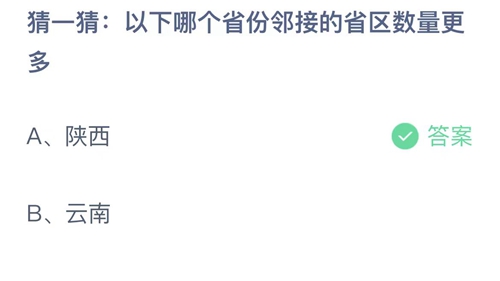 猜一猜：以下哪个省份邻接的省区数量更多

A、陕西

答案

B、云南